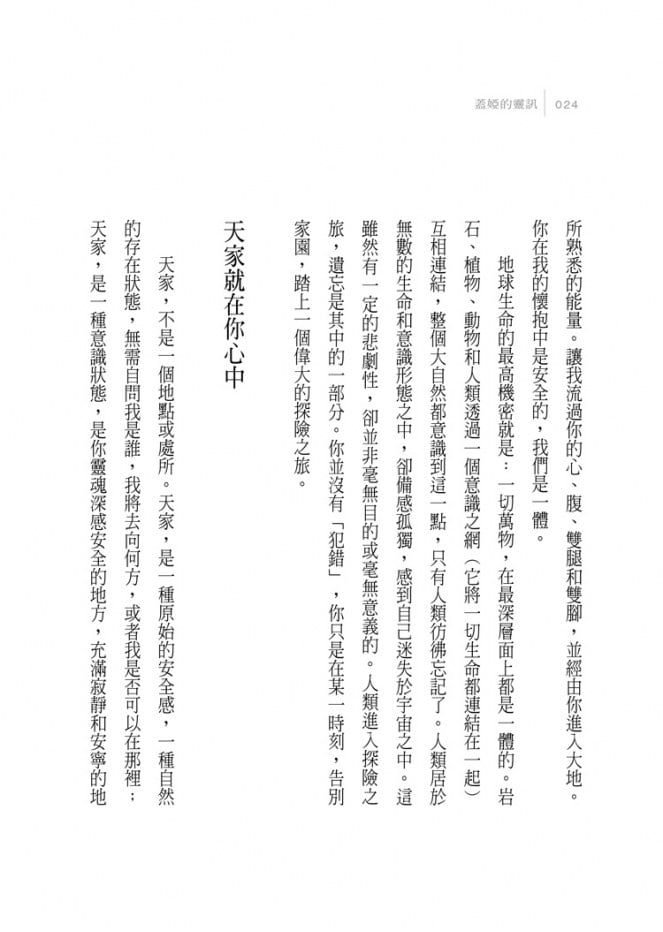 蓋婭的靈訊 024

所熟悉的能量。讓我流過你的心、腹、雙腿和雙腳，並經由你進入大地。你在我的懷抱中是安全的，我們是一體。

地球生命的最高機密就是：一切萬物，在最深層面上都是一體的。岩石、植物、動物和人類透過一個意識之網（它將一切生命都連結在一起）互相連結，整個大自然都意識到這一點，只有人類彷彿忘記了。人類居於無數的生命和意識形態之中，卻備感孤獨，感到自己迷失於宇宙之中。這雖然有一定的悲劇性，卻並非毫無目的或毫無意義的。人類進入探險之旅，遺忘是其中的一部分。你並沒有「犯錯」，你只是在某一時刻，告別家園，踏上一個偉大的探險之旅。

天家就在你心中

天家，不是一個地點或處所。天家，是一種原始的安全感，一種自然的存在狀態，無需自問我是誰，我將去向何方，或者我是否可以在那裡；天家，是一種意識狀態，是你靈魂深感安全的地方，充滿寂靜和安寧的地